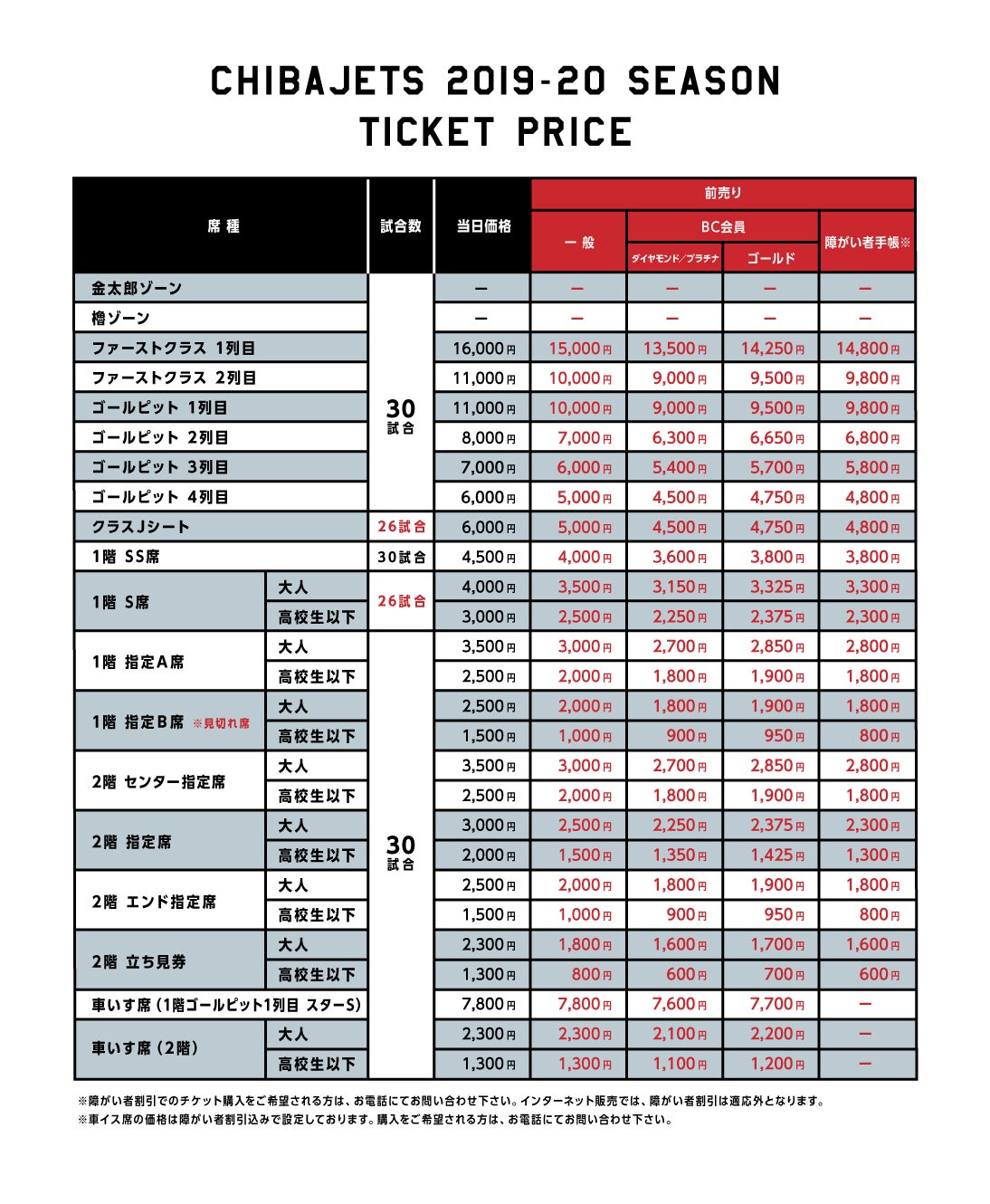 CHIBAJETS 2019-20 SEASON
TICKET PRICE

| 席種 | | 試合数 | 当日価格 | 前売り 一般 | 前売り BC会員 ダイヤモンド／プラチナ | 前売り BC会員 ゴールド | 前売り 障がい者手帳※ |
|---|---|---|---|---|---|---|---|
| 金太郎ゾーン | | 30試合 | ー | ー | ー | ー | ー |
| 櫓ゾーン | | 30試合 | ー | ー | ー | ー | ー |
| ファーストクラス 1列目 | | 30試合 | 16,000円 | 15,000円 | 13,500円 | 14,250円 | 14,800円 |
| ファーストクラス 2列目 | | 30試合 | 11,000円 | 10,000円 | 9,000円 | 9,500円 | 9,800円 |
| ゴールピット 1列目 | | 30試合 | 11,000円 | 10,000円 | 9,000円 | 9,500円 | 9,800円 |
| ゴールピット 2列目 | | 30試合 | 8,000円 | 7,000円 | 6,300円 | 6,650円 | 6,800円 |
| ゴールピット 3列目 | | 30試合 | 7,000円 | 6,000円 | 5,400円 | 5,700円 | 5,800円 |
| ゴールピット 4列目 | | 30試合 | 6,000円 | 5,000円 | 4,500円 | 4,750円 | 4,800円 |
| クラスJシート | | 26試合 | 6,000円 | 5,000円 | 4,500円 | 4,750円 | 4,800円 |
| 1階 SS席 | | 30試合 | 4,500円 | 4,000円 | 3,600円 | 3,800円 | 3,800円 |
| 1階 S席 | 大人 | 26試合 | 4,000円 | 3,500円 | 3,150円 | 3,325円 | 3,300円 |
| 1階 S席 | 高校生以下 | 26試合 | 3,000円 | 2,500円 | 2,250円 | 2,375円 | 2,300円 |
| 1階 指定A席 | 大人 | 30試合 | 3,500円 | 3,000円 | 2,700円 | 2,850円 | 2,800円 |
| 1階 指定A席 | 高校生以下 | 30試合 | 2,500円 | 2,000円 | 1,800円 | 1,900円 | 1,800円 |
| 1階 指定B席 ※見切れ席 | 大人 | 30試合 | 2,500円 | 2,000円 | 1,800円 | 1,900円 | 1,800円 |
| 1階 指定B席 ※見切れ席 | 高校生以下 | 30試合 | 1,500円 | 1,000円 | 900円 | 950円 | 800円 |
| 2階 センター指定席 | 大人 | 30試合 | 3,500円 | 3,000円 | 2,700円 | 2,850円 | 2,800円 |
| 2階 センター指定席 | 高校生以下 | 30試合 | 2,500円 | 2,000円 | 1,800円 | 1,900円 | 1,800円 |
| 2階 指定席 | 大人 | 30試合 | 3,000円 | 2,500円 | 2,250円 | 2,375円 | 2,300円 |
| 2階 指定席 | 高校生以下 | 30試合 | 2,000円 | 1,500円 | 1,350円 | 1,425円 | 1,300円 |
| 2階 エンド指定席 | 大人 | 30試合 | 2,500円 | 2,000円 | 1,800円 | 1,900円 | 1,800円 |
| 2階 エンド指定席 | 高校生以下 | 30試合 | 1,500円 | 1,000円 | 900円 | 950円 | 800円 |
| 2階 立ち見券 | 大人 | 30試合 | 2,300円 | 1,800円 | 1,600円 | 1,700円 | 1,600円 |
| 2階 立ち見券 | 高校生以下 | 30試合 | 1,300円 | 800円 | 600円 | 700円 | 600円 |
| 車いす席（1階ゴールピット1列目 スターS） | | 30試合 | 7,800円 | 7,800円 | 7,600円 | 7,700円 | ー |
| 車いす席（2階） | 大人 | 30試合 | 2,300円 | 2,300円 | 2,100円 | 2,200円 | ー |
| 車いす席（2階） | 高校生以下 | 30試合 | 1,300円 | 1,300円 | 1,100円 | 1,200円 | ー |

※障がい者割引でのチケット購入をご希望される方は、お電話にてお問い合わせ下さい。インターネット販売では、障がい者割引は適応外となります。
※車イス席の価格は障がい者割引込みで設定しております。購入をご希望される方は、お電話にてお問い合わせ下さい。